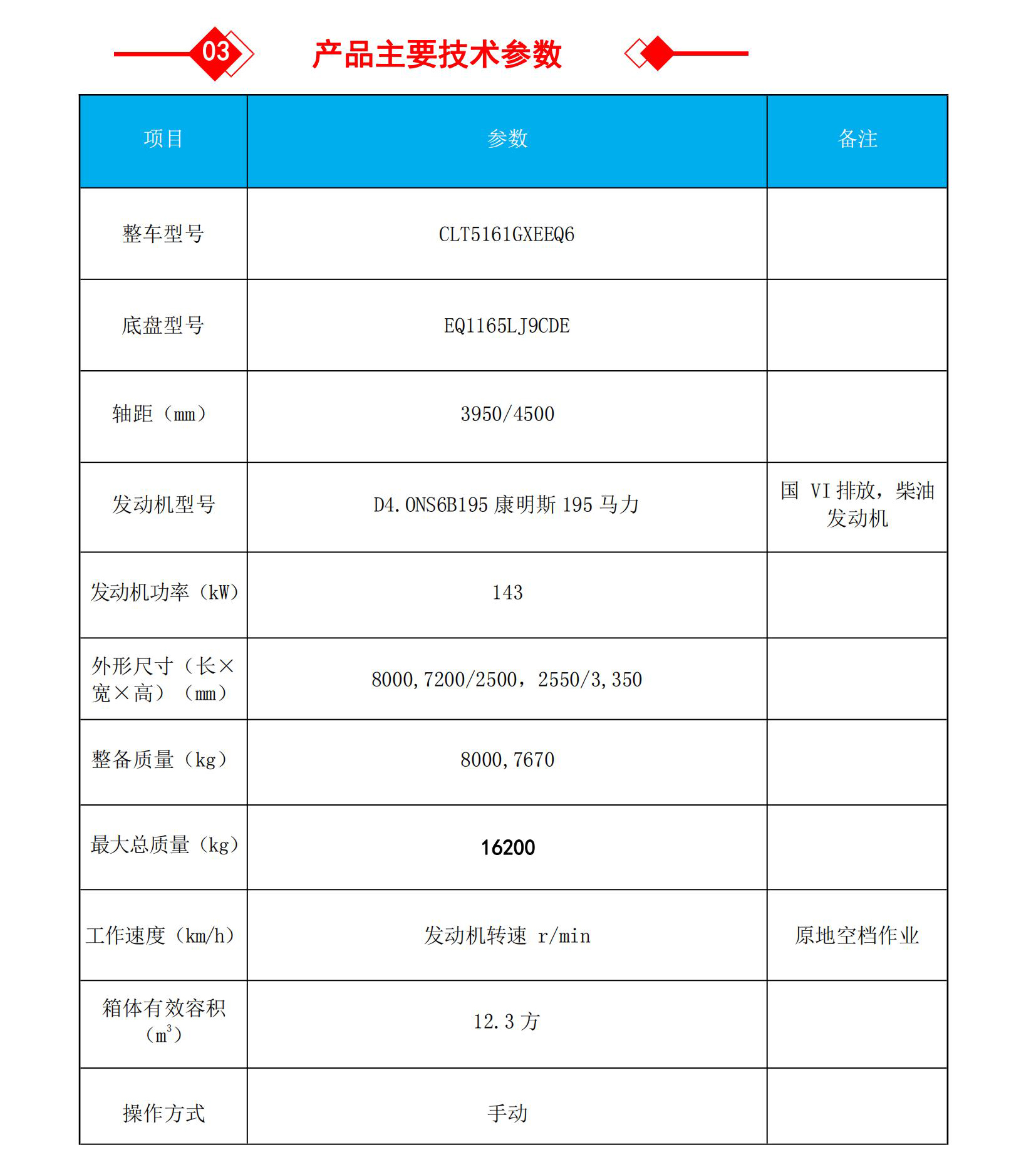 03 产品主要技术参数

| 项目 | 参数 | 备注 |
|---|---|---|
| 整车型号 | CLT5161GXEEQ6 | |
| 底盘型号 | EQ1165LJ9CDE | |
| 轴距（mm） | 3950/4500 | |
| 发动机型号 | D4.0NS6B195 康明斯 195 马力 | 国 VI 排放，柴油发动机 |
| 发动机功率（kW） | 143 | |
| 外形尺寸（长×宽×高）（mm） | 8000,7200/2500，2550/3,350 | |
| 整备质量（kg） | 8000,7670 | |
| 最大总质量（kg） | 16200 | |
| 工作速度（km/h） | 发动机转速 r/min | 原地空档作业 |
| 箱体有效容积（$m^3$） | 12.3 方 | |
| 操作方式 | 手动 | |